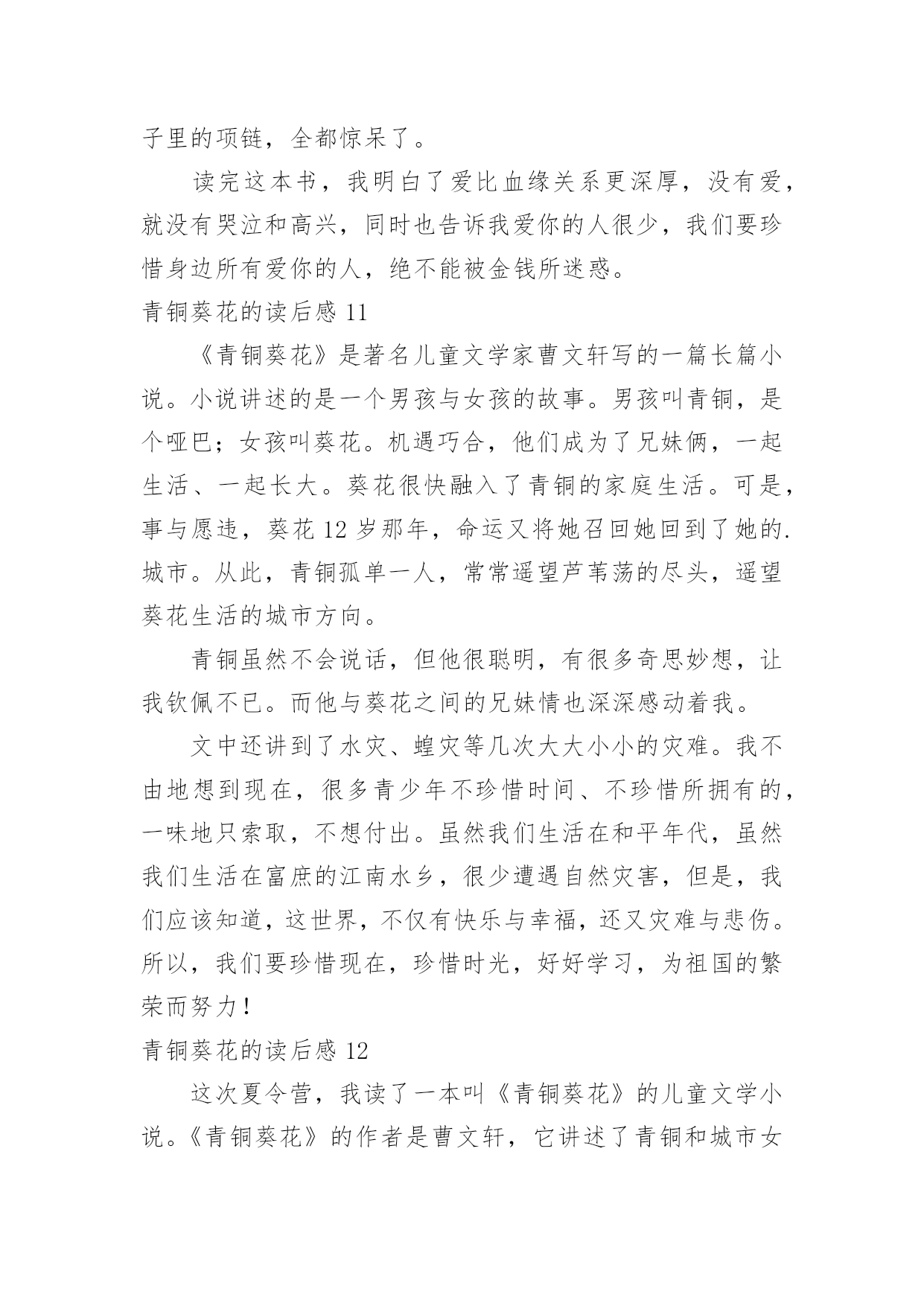 子里的项链，全都惊呆了。

读完这本书，我明白了爱比血缘关系更深厚，没有爱，就没有哭泣和高兴，同时也告诉我爱你的人很少，我们要珍惜身边所有爱你的人，绝不能被金钱所迷惑。

青铜葵花的读后感 11

《青铜葵花》是著名儿童文学家曹文轩写的一篇长篇小说。小说讲述的是一个男孩与女孩的故事。男孩叫青铜，是个哑巴；女孩叫葵花。机遇巧合，他们成为了兄妹俩，一起生活、一起长大。葵花很快融入了青铜的家庭生活。可是，事与愿违，葵花 12 岁那年，命运又将她召回她回到了她的.城市。从此，青铜孤单一人，常常遥望芦苇荡的尽头，遥望葵花生活的城市方向。

青铜虽然不会说话，但他很聪明，有很多奇思妙想，让我钦佩不已。而他与葵花之间的兄妹情也深深感动着我。

文中还讲到了水灾、蝗灾等几次大大小小的灾难。我不由地想到现在，很多青少年不珍惜时间、不珍惜所拥有的，一味地只索取，不想付出。虽然我们生活在和平年代，虽然我们生活在富庶的江南水乡，很少遭遇自然灾害，但是，我们应该知道，这世界，不仅有快乐与幸福，还又灾难与悲伤。所以，我们要珍惜现在，珍惜时光，好好学习，为祖国的繁荣而努力！

青铜葵花的读后感 12

这次夏令营，我读了一本叫《青铜葵花》的儿童文学小说。《青铜葵花》的作者是曹文轩，它讲述了青铜和城市女